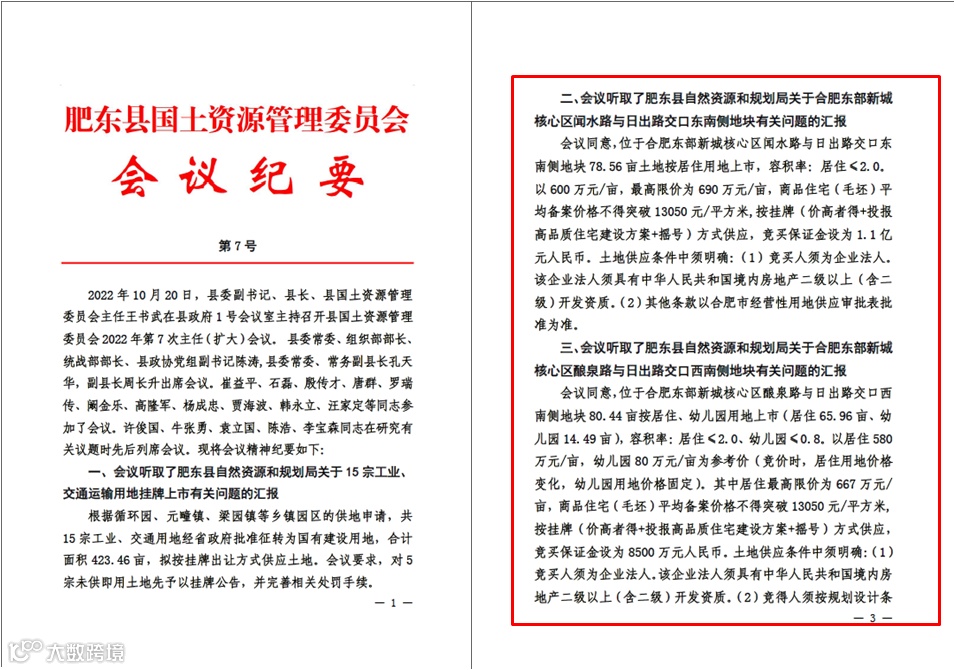 肥东县国土资源管理委员会
会议纪要

第7号

2022年10月20日，县委副书记、县长、县国土资源管理委员会主任王书武在县政府1号会议室主持召开县国土资源管理委员会2022年第7次主任（扩大）会议。县委常委、组织部部长、统战部部长、县政协党组副书记陈涛，县委常委、常务副县长孔天华，副县长周长升出席会议。崔益平、石磊、殷传才、唐群、罗瑞传、阚金乐、高隆军、杨成忠、贾海波、韩永立、汪家定等同志参加了会议。许俊国、牛张勇、袁立国、陈浩、李宝森同志在研究有关议题时先后列席会议。现将会议精神纪要如下：

一、会议听取了肥东县自然资源和规划局关于15宗工业、交通运输用地挂牌上市有关问题的汇报

根据循环园、元疃镇、梁园镇等乡镇园区的供地申请，共15宗工业、交通用地经省政府批准征转为国有建设用地，合计面积423.46亩，拟按挂牌出让方式供应土地。会议要求，对5宗未供即用土地先予以挂牌公告，并完善相关处罚手续。

— 1 —

二、会议听取了肥东县自然资源和规划局关于合肥东部新城核心区闻水路与日出路交口东南侧地块有关问题的汇报

会议同意，位于合肥东部新城核心区闻水路与日出路交口东南侧地块78.56亩土地按居住用地上市，容积率：居住≤2.0。以600万元/亩，最高限价为690万元/亩，商品住宅（毛坯）平均备案价格不得突破13050元/平方米，按挂牌（价高者得+投报高品质住宅建设方案+摇号）方式供应，竞买保证金设为1.1亿元人民币。土地供应条件中须明确：(1)竞买人须为企业法人。该企业法人须具有中华人民共和国境内房地产二级以上（含二级）开发资质。(2)其他条款以合肥市经营性用地供应审批表批准为准。

三、会议听取了肥东县自然资源和规划局关于合肥东部新城核心区酿泉路与日出路交口西南侧地块有关问题的汇报

会议同意，位于合肥东部新城核心区酿泉路与日出路交口西南侧地块80.44亩按居住、幼儿园用地上市（居住65.96亩、幼儿园14.49亩），容积率：居住≤2.0、幼儿园≤0.8。以居住580万元/亩，幼儿园80万元/亩为参考价（竞价时，居住用地价格变化，幼儿园用地价格固定）。其中居住最高限价为667万元/亩，商品住宅（毛坯）平均备案价格不得突破13050元/平方米，按挂牌（价高者得+投报高品质住宅建设方案+摇号）方式供应，竞买保证金设为8500万元人民币。土地供应条件中须明确：(1)竞买人须为企业法人。该企业法人须具有中华人民共和国境内房地产二级以上（含二级）开发资质。(2)竞得人须按规划设计条

— 3 —

大数跨境